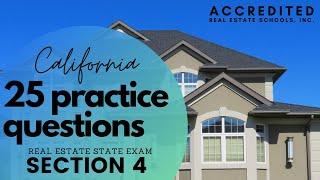 ACCREDITED
REAL ESTATE SCHOOLS, INC.

California

25 practice questions

REAL ESTATE STATE EXAM
SECTION 4